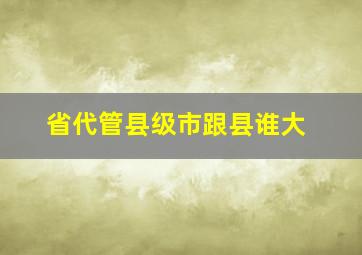 省代管县级市跟县谁大